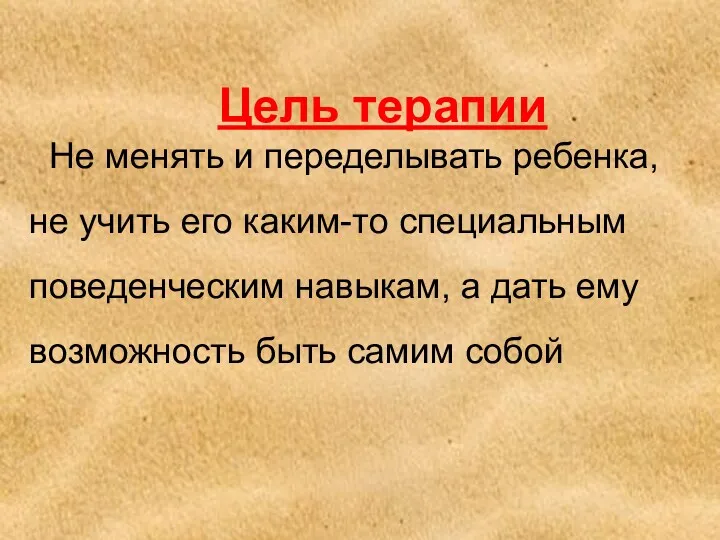 Цель терапии

Не менять и переделывать ребенка, не учить его каким-то специальным поведенческим навыкам, а дать ему возможность быть самим собой